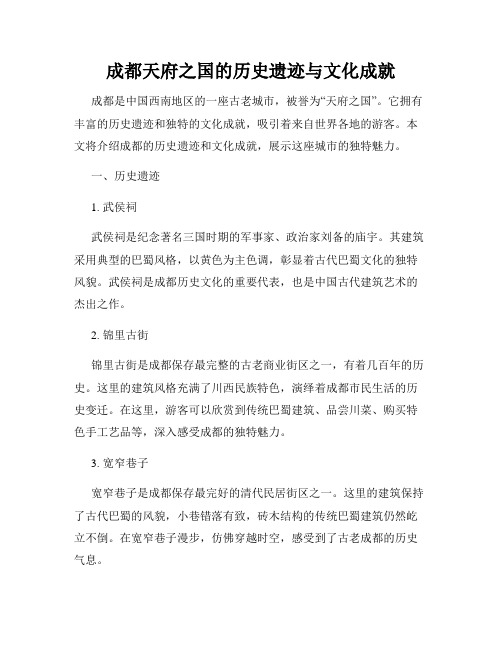 成都天府之国的历史遗迹与文化成就

成都是中国西南地区的一座古老城市，被誉为“天府之国”。它拥有丰富的历史遗迹和独特的文化成就，吸引着来自世界各地的游客。本文将介绍成都的历史遗迹和文化成就，展示这座城市的独特魅力。

一、历史遗迹

1. 武侯祠

武侯祠是纪念著名三国时期的军事家、政治家刘备的庙宇。其建筑采用典型的巴蜀风格，以黄色为主色调，彰显着古代巴蜀文化的独特风貌。武侯祠是成都历史文化的重要代表，也是中国古代建筑艺术的杰出之作。

2. 锦里古街

锦里古街是成都保存最完整的古老商业街区之一，有着几百年的历史。这里的建筑风格充满了川西民族特色，演绎着成都市民生活的历史变迁。在这里，游客可以欣赏到传统巴蜀建筑、品尝川菜、购买特色手工艺品等，深入感受成都的独特魅力。

3. 宽窄巷子

宽窄巷子是成都保存最完好的清代民居街区之一。这里的建筑保持了古代巴蜀的风貌，小巷错落有致，砖木结构的传统巴蜀建筑仍然屹立不倒。在宽窄巷子漫步，仿佛穿越时空，感受到了古老成都的历史气息。